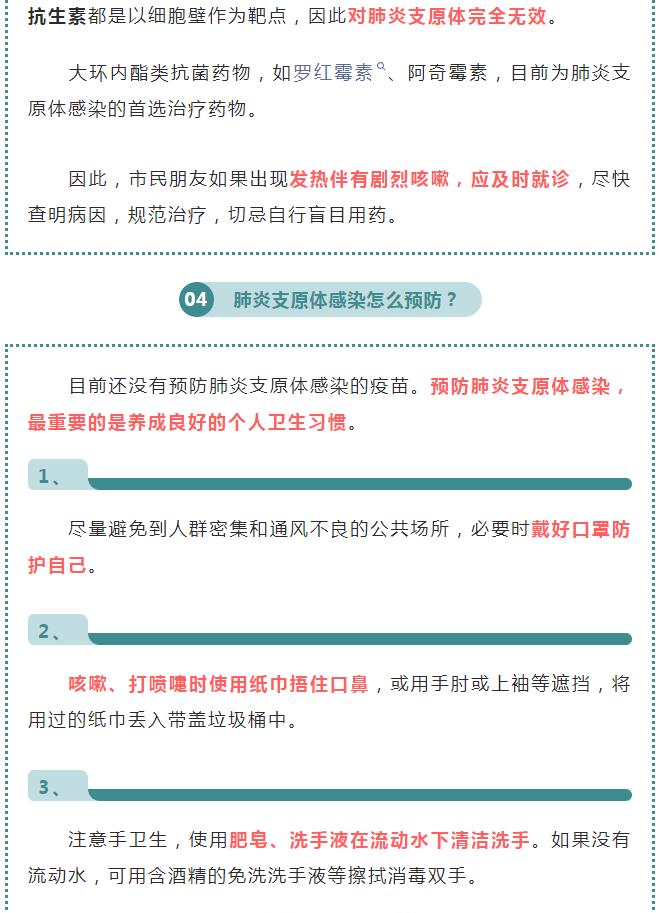 抗生素都是以细胞壁作为靶点，因此对肺炎支原体完全无效。

大环内酯类抗菌药物，如罗红霉素、阿奇霉素，目前为肺炎支原体感染的首选治疗药物。

因此，市民朋友如果出现发热伴有剧烈咳嗽，应及时就诊，尽快查明病因，规范治疗，切忌自行盲目用药。

04 肺炎支原体感染怎么预防？

目前还没有预防肺炎支原体感染的疫苗。预防肺炎支原体感染，最重要的是养成良好的个人卫生习惯。

1、

尽量避免到人群密集和通风不良的公共场所，必要时戴好口罩防护自己。

2、

咳嗽、打喷嚏时使用纸巾捂住口鼻，或用手肘或上袖等遮挡，将用过的纸巾丢入带盖垃圾桶中。

3、

注意手卫生，使用肥皂、洗手液在流动水下清洁洗手。如果没有流动水，可用含酒精的免洗洗手液等擦拭消毒双手。